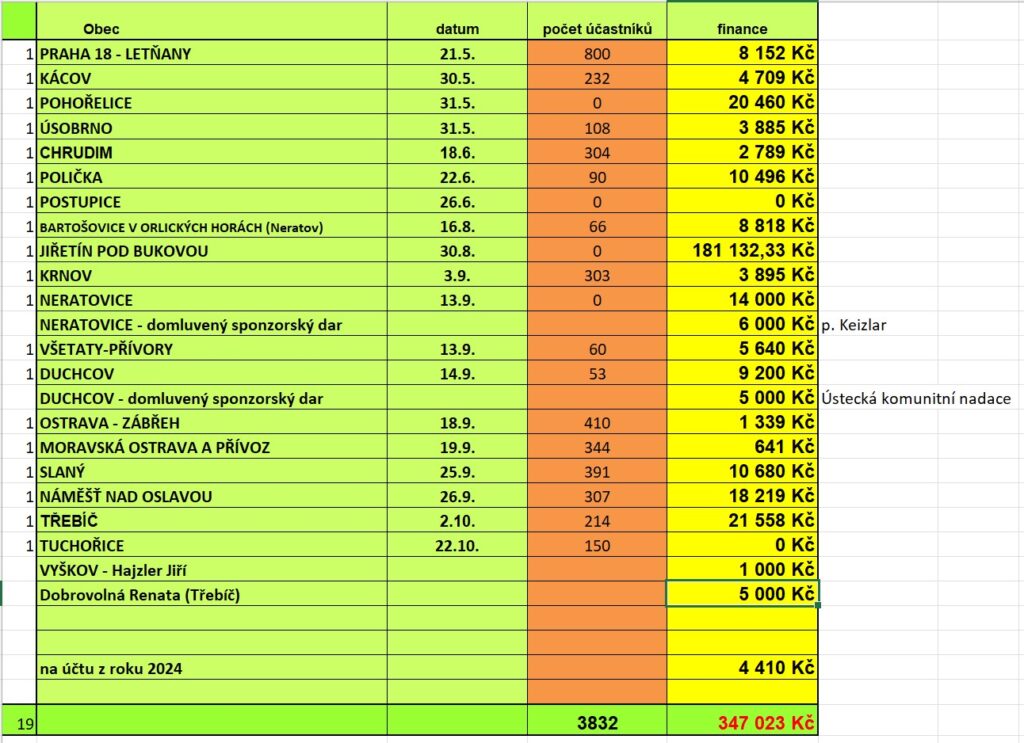 |   | Obec | datum | počet účastníků | finance |   |
|---|---|---|---|---|---|
| 1 | PRAHA 18 - LETŇANY | 21.5. | 800 | 8 152 Kč | |
| 1 | KÁCOV | 30.5. | 232 | 4 709 Kč | |
| 1 | POHOŘELICE | 31.5. | 0 | 20 460 Kč | |
| 1 | ÚSOBRNO | 31.5. | 108 | 3 885 Kč | |
| 1 | CHRUDIM | 18.6. | 304 | 2 789 Kč | |
| 1 | POLIČKA | 22.6. | 90 | 10 496 Kč | |
| 1 | POSTUPICE | 26.6. | 0 | 0 Kč | |
| 1 | BARTOŠOVICE V ORLICKÝCH HORÁCH (Neratov) | 16.8. | 66 | 8 818 Kč | |
| 1 | JIŘETÍN POD BUKOVOU | 30.8. | 0 | 181 132,33 Kč | |
| 1 | KRNOV | 3.9. | 303 | 3 895 Kč | |
| 1 | NERATOVICE | 13.9. | 0 | 14 000 Kč | |
|   | NERATOVICE - domluvený sponzorský dar | | | 6 000 Kč | p. Keizlar |
| 1 | VŠETATY-PŘÍVORY | 13.9. | 60 | 5 640 Kč | |
| 1 | DUCHCOV | 14.9. | 53 | 9 200 Kč | |
|   | DUCHCOV - domluvený sponzorský dar | | | 5 000 Kč | Ústecká komunitní nadace |
| 1 | OSTRAVA - ZÁBŘEH | 18.9. | 410 | 1 339 Kč | |
| 1 | MORAVSKÁ OSTRAVA A PŘÍVOZ | 19.9. | 344 | 641 Kč | |
| 1 | SLANÝ | 25.9. | 391 | 10 680 Kč | |
| 1 | NÁMĚŠŤ NAD OSLAVOU | 26.9. | 307 | 18 219 Kč | |
| 1 | TŘEBÍČ | 2.10. | 214 | 21 558 Kč | |
| 1 | TUCHOŘICE | 22.10. | 150 | 0 Kč | |
|   | VYŠKOV - Hajzler Jiří | | | 1 000 Kč | |
|   | Dobrovolná Renata (Třebíč) | | | 5 000 Kč | |
|   | | | | | |
|   | | | | | |
|   | na účtu z roku 2024 | | | 4 410 Kč | |
|   | | | | | |
| 19 | | | 3832 | 347 023 Kč | |